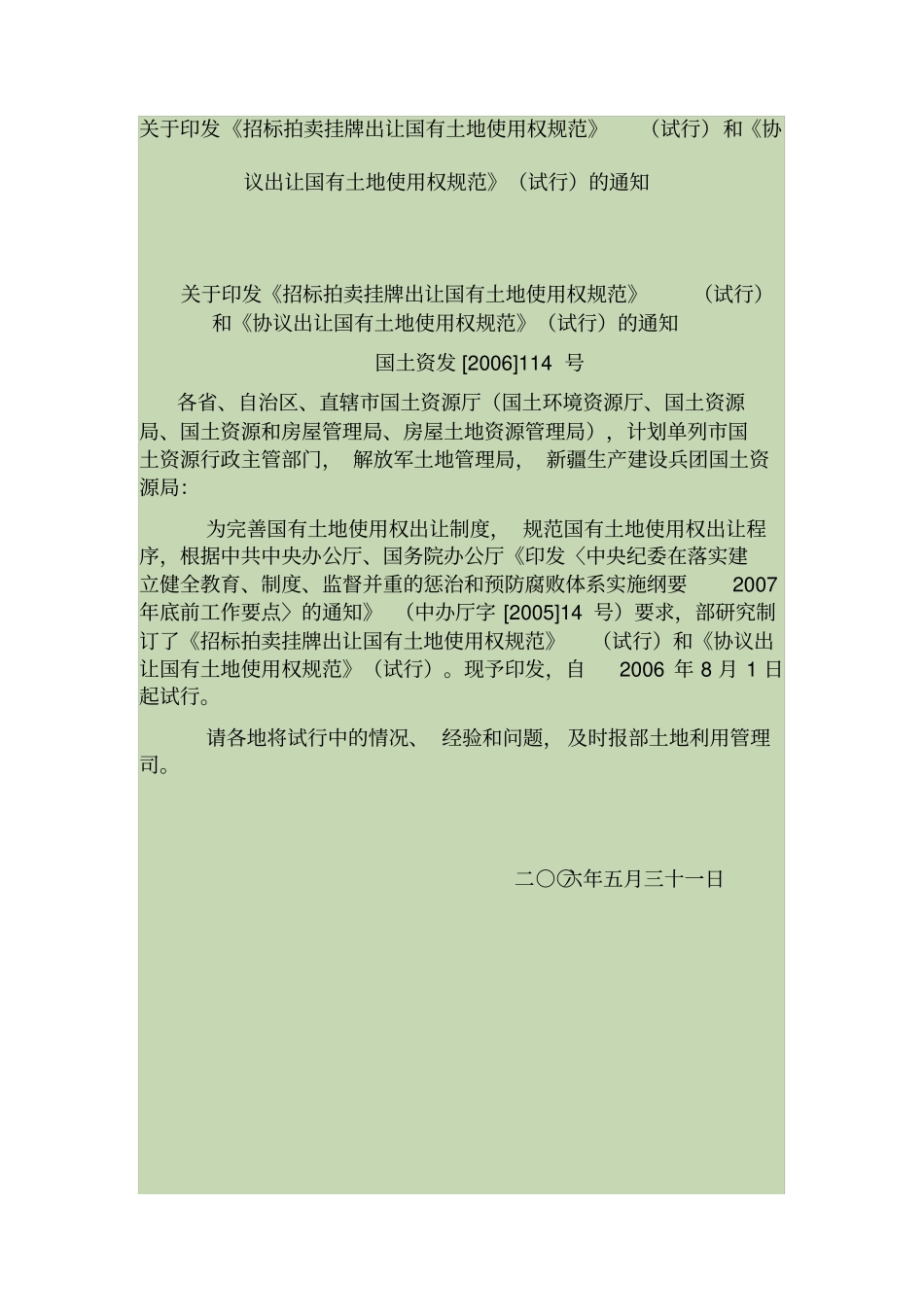 关于印发《招标拍卖挂牌出让国有土地使用权规范》（试行）和《协议出让国有土地使用权规范》（试行）的通知

关于印发《招标拍卖挂牌出让国有土地使用权规范》（试行）和《协议出让国有土地使用权规范》（试行）的通知

国土资发 [2006]114 号

各省、自治区、直辖市国土资源厅（国土环境资源厅、国土资源局、国土资源和房屋管理局、房屋土地资源管理局），计划单列市国土资源行政主管部门，解放军土地管理局，新疆生产建设兵团国土资源局：

为完善国有土地使用权出让制度，规范国有土地使用权出让程序，根据中共中央办公厅、国务院办公厅《印发〈中央纪委在落实建立健全教育、制度、监督并重的惩治和预防腐败体系实施纲要 2007 年底前工作要点〉的通知》（中办厅字 [2005]14 号）要求，部研究制订了《招标拍卖挂牌出让国有土地使用权规范》（试行）和《协议出让国有土地使用权规范》（试行）。现予印发，自 2006 年 8 月 1 日起试行。

请各地将试行中的情况、经验和问题，及时报部土地利用管理司。

二〇〇六年五月三十一日